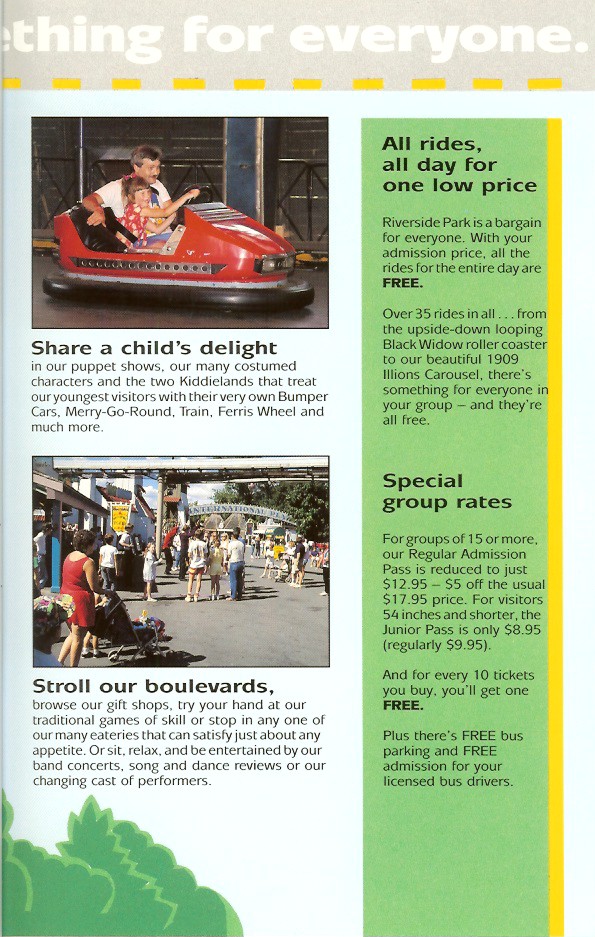 thing for everyone.

Share a child's delight
in our puppet shows, our many costumed characters and the two Kiddielands that treat our youngest visitors with their very own Bumper Cars, Merry-Go-Round, Train, Ferris Wheel and much more.

INTERNATIONAL

Stroll our boulevards,
browse our gift shops, try your hand at our traditional games of skill or stop in any one of our many eateries that can satisfy just about any appetite. Or sit, relax, and be entertained by our band concerts, song and dance reviews or our changing cast of performers.

All rides, all day for one low price

Riverside Park is a bargain for everyone. With your admission price, all the rides for the entire day are FREE.

Over 35 rides in all . . . from the upside-down looping Black Widow roller coaster to our beautiful 1909 Illions Carousel, there's something for everyone in your group – and they're all free.

Special group rates

For groups of 15 or more, our Regular Admission Pass is reduced to just $12.95 – $5 off the usual $17.95 price. For visitors 54 inches and shorter, the Junior Pass is only $8.95 (regularly $9.95).

And for every 10 tickets you buy, you'll get one FREE.

Plus there's FREE bus parking and FREE admission for your licensed bus drivers.